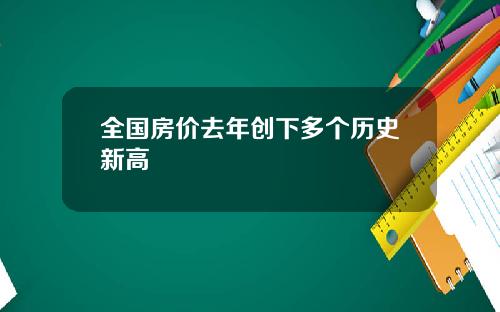 全国房价去年创下多个历史新高